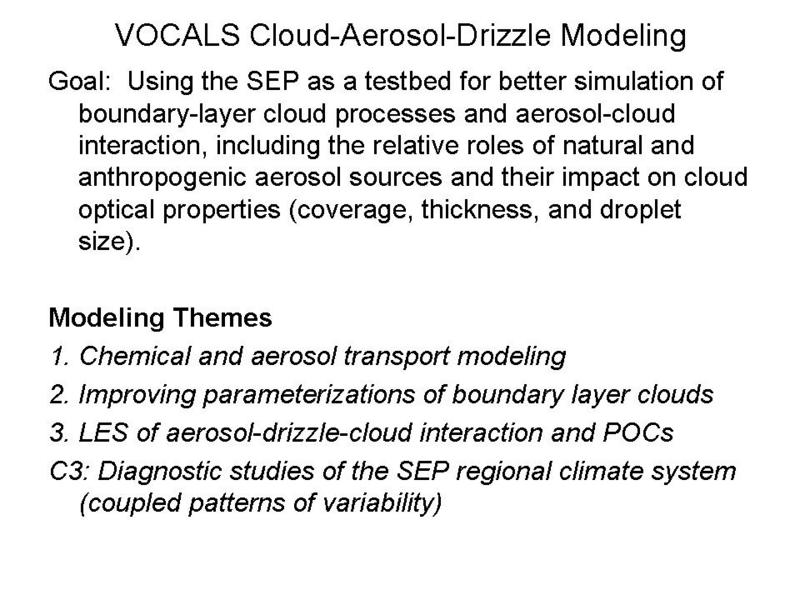 VOCALS Cloud-Aerosol-Drizzle Modeling

Goal: Using the SEP as a testbed for better simulation of boundary-layer cloud processes and aerosol-cloud interaction, including the relative roles of natural and anthropogenic aerosol sources and their impact on cloud optical properties (coverage, thickness, and droplet size).

Modeling Themes

1. Chemical and aerosol transport modeling

2. Improving parameterizations of boundary layer clouds

3. LES of aerosol-drizzle-cloud interaction and POCs

C3: Diagnostic studies of the SEP regional climate system (coupled patterns of variability)